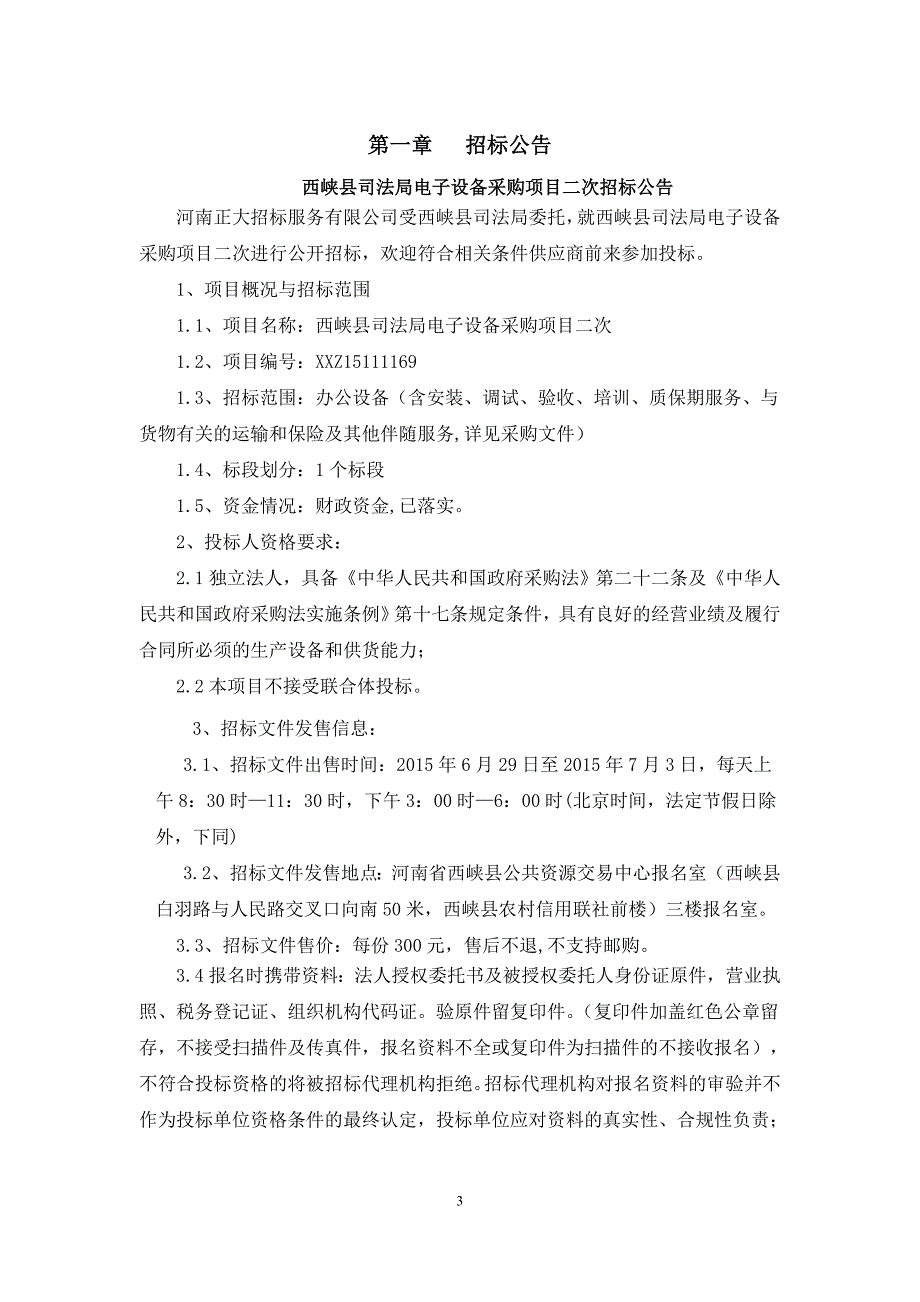 第一章　招标公告

西峡县司法局电子设备采购项目二次招标公告

河南正大招标服务有限公司受西峡县司法局委托，就西峡县司法局电子设备采购项目二次进行公开招标，欢迎符合相关条件供应商前来参加投标。

1、项目概况与招标范围

1.1、项目名称：西峡县司法局电子设备采购项目二次

1.2、项目编号：XXZ15111169

1.3、招标范围：办公设备（含安装、调试、验收、培训、质保期服务、与货物有关的运输和保险及其他伴随服务,详见采购文件）

1.4、标段划分：1个标段

1.5、资金情况：财政资金,已落实。

2、投标人资格要求：

2.1独立法人，具备《中华人民共和国政府采购法》第二十二条及《中华人民共和国政府采购法实施条例》第十七条规定条件，具有良好的经营业绩及履行合同所必须的生产设备和供货能力；

2.2本项目不接受联合体投标。

3、招标文件发售信息：

3.1、招标文件出售时间：2015年6月29日至2015年7月3日，每天上午8：30时—11：30时，下午3：00时—6：00时(北京时间，法定节假日除外，下同)

3.2、招标文件发售地点:河南省西峡县公共资源交易中心报名室（西峡县白羽路与人民路交叉口向南50米，西峡县农村信用联社前楼）三楼报名室。

3.3、招标文件售价：每份300元，售后不退,不支持邮购。

3.4报名时携带资料:法人授权委托书及被授权委托人身份证原件，营业执照、税务登记证、组织机构代码证。验原件留复印件。(复印件加盖红色公章留存，不接受扫描件及传真件，报名资料不全或复印件为扫描件的不接收报名），不符合投标资格的将被招标代理机构拒绝。招标代理机构对报名资料的审验并不作为投标单位资格条件的最终认定，投标单位应对资料的真实性、合规性负责；

3